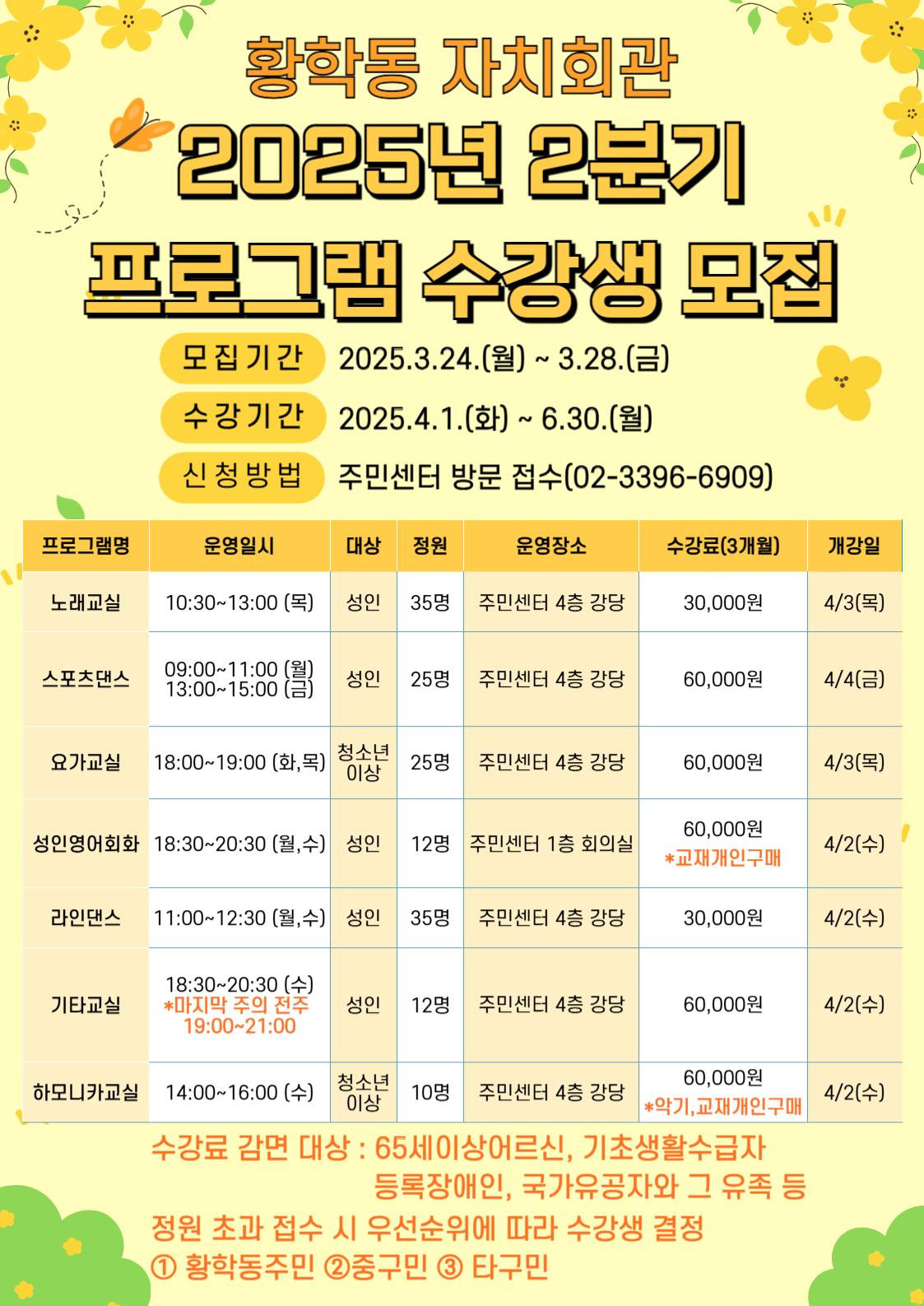 황학동 자치회관

2025년 2분기

프로그램 수강생 모집

모집기간 2025.3.24.(월) ~ 3.28.(금)

수강기간 2025.4.1.(화) ~ 6.30.(월)

신청방법 주민센터 방문 접수(02-3396-6909)

| 프로그램명 | 운영일시 | 대상 | 정원 | 운영장소 | 수강료(3개월) | 개강일 |
|---|---|---|---|---|---|---|
| 노래교실 | 10:30~13:00 (목) | 성인 | 35명 | 주민센터 4층 강당 | 30,000원 | 4/3(목) |
| 스포츠댄스 | 09:00~11:00 (월) 13:00~15:00 (금) | 성인 | 25명 | 주민센터 4층 강당 | 60,000원 | 4/4(금) |
| 요가교실 | 18:00~19:00 (화,목) | 청소년 이상 | 25명 | 주민센터 4층 강당 | 60,000원 | 4/3(목) |
| 성인영어회화 | 18:30~20:30 (월,수) | 성인 | 12명 | 주민센터 1층 회의실 | 60,000원 *교재개인구매 | 4/2(수) |
| 라인댄스 | 11:00~12:30 (월,수) | 성인 | 35명 | 주민센터 4층 강당 | 30,000원 | 4/2(수) |
| 기타교실 | 18:30~20:30 (수) *마지막 주의 전주 19:00~21:00 | 성인 | 12명 | 주민센터 4층 강당 | 60,000원 | 4/2(수) |
| 하모니카교실 | 14:00~16:00 (수) | 청소년 이상 | 10명 | 주민센터 4층 강당 | 60,000원 *악기,교재개인구매 | 4/2(수) |

수강료 감면 대상 : 65세이상어르신, 기초생활수급자 등록장애인, 국가유공자와 그 유족 등

정원 초과 접수 시 우선순위에 따라 수강생 결정
① 황학동주민 ②중구민 ③ 타구민